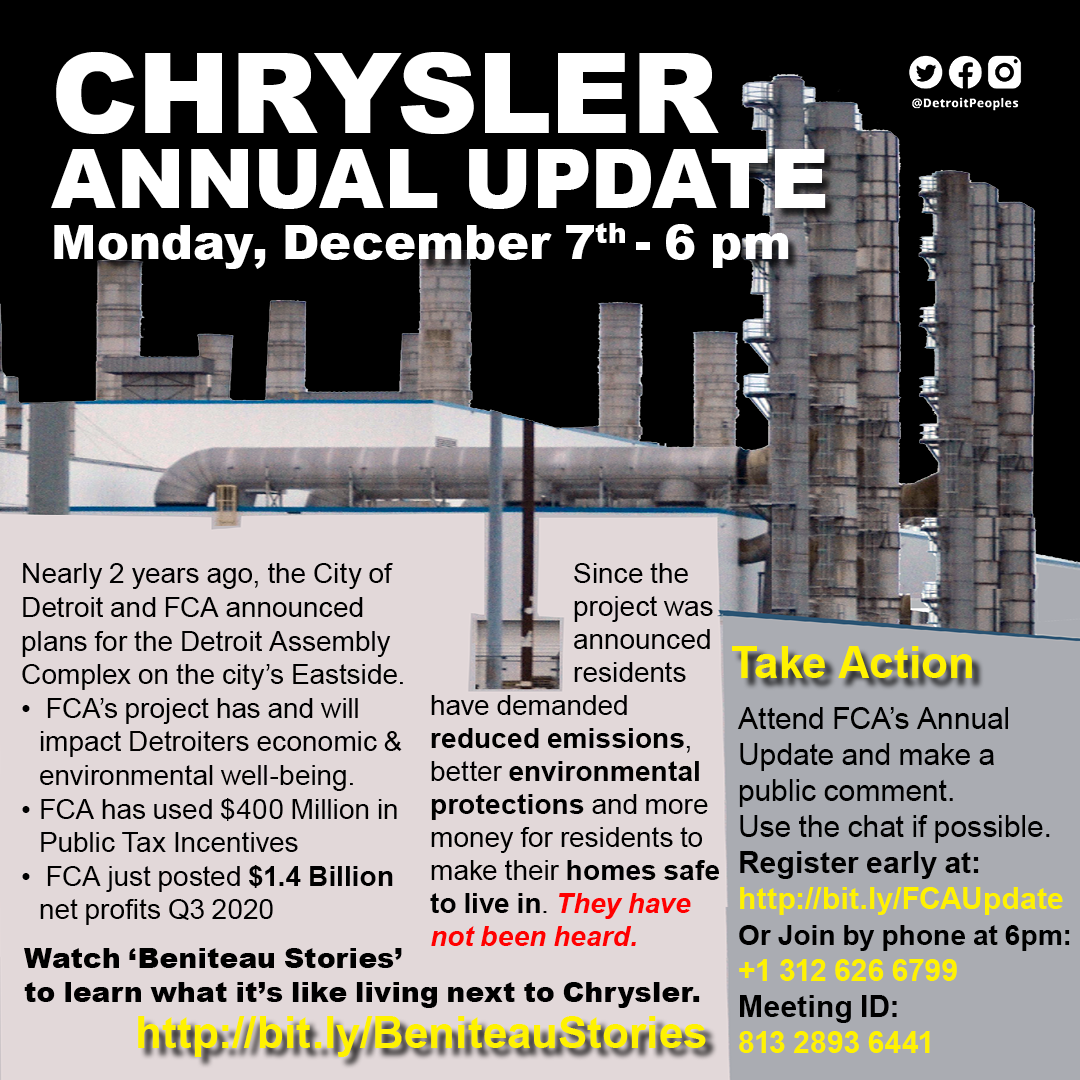 CHRYSLER ANNUAL UPDATE
Monday, December 7th - 6 pm

@DetroitPeoples

Nearly 2 years ago, the City of Detroit and FCA announced plans for the Detroit Assembly Complex on the city's Eastside.
• FCA's project has and will impact Detroiters economic & environmental well-being.
• FCA has used $400 Million in Public Tax Incentives
• FCA just posted $1.4 Billion net profits Q3 2020

Since the project was announced residents have demanded reduced emissions, better environmental protections and more money for residents to make their homes safe to live in. They have not been heard.

Watch 'Beniteau Stories' to learn what it's like living next to Chrysler.
http://bit.ly/BeniteauStories

Take Action
Attend FCA's Annual Update and make a public comment.
Use the chat if possible.
Register early at:
http://bit.ly/FCAUpdate
Or Join by phone at 6pm:
+1 312 626 6799
Meeting ID:
813 2893 6441